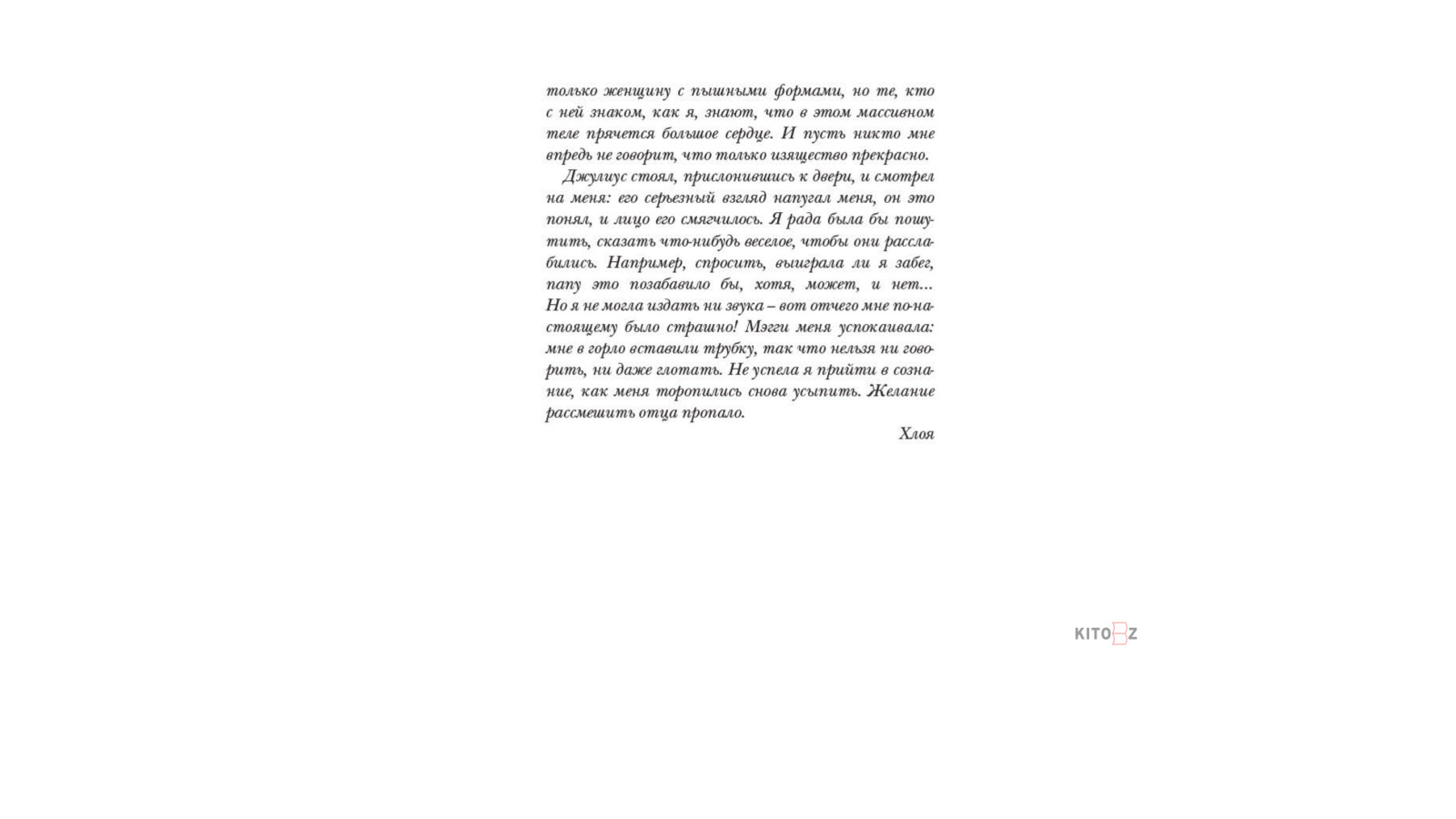 только женщину с пышными формами, но те, кто с ней знаком, как я, знают, что в этом массивном теле прячется большое сердце. И пусть никто мне впредь не говорит, что только изящество прекрасно.

Джулиус стоял, прислонившись к двери, и смотрел на меня: его серьезный взгляд напугал меня, он это понял, и лицо его смягчилось. Я рада была бы пошутить, сказать что-нибудь веселое, чтобы они расслабились. Например, спросить, выиграла ли я забег, папу это позабавило бы, хотя, может, и нет... Но я не могла издать ни звука – вот отчего мне по-настоящему было страшно! Мэгги меня успокаивала: мне в горло вставили трубку, так что нельзя ни говорить, ни даже глотать. Не успела я прийти в сознание, как меня торопились снова усыпить. Желание рассмешить отца пропало.

Хлоя

KITOBZ